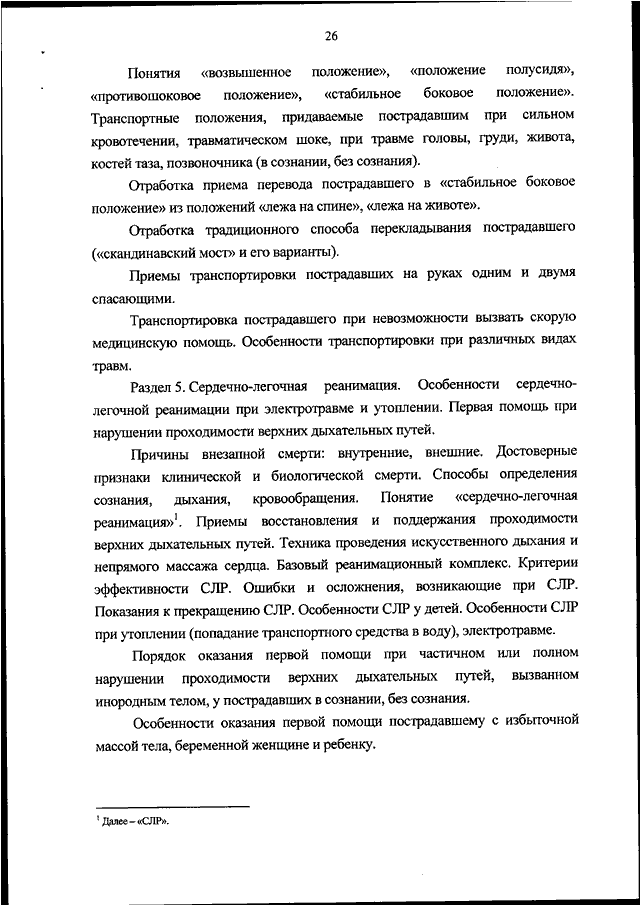 26

Понятия «возвышенное положение», «положение полусидя», «противошоковое положение», «стабильное боковое положение». Транспортные положения, придаваемые пострадавшим при сильном кровотечении, травматическом шоке, при травме головы, груди, живота, костей таза, позвоночника (в сознании, без сознания).

Отработка приема перевода пострадавшего в «стабильное боковое положение» из положений «лежа на спине», «лежа на животе».

Отработка традиционного способа перекладывания пострадавшего («скандинавский мост» и его варианты).

Приемы транспортировки пострадавших на руках одним и двумя спасающими.

Транспортировка пострадавшего при невозможности вызвать скорую медицинскую помощь. Особенности транспортировки при различных видах травм.

Раздел 5. Сердечно-легочная реанимация. Особенности сердечно-легочной реанимации при электротравме и утоплении. Первая помощь при нарушении проходимости верхних дыхательных путей.

Причины внезапной смерти: внутренние, внешние. Достоверные признаки клинической и биологической смерти. Способы определения сознания, дыхания, кровообращения. Понятие «сердечно-легочная реанимация»$^1$. Приемы восстановления и поддержания проходимости верхних дыхательных путей. Техника проведения искусственного дыхания и непрямого массажа сердца. Базовый реанимационный комплекс. Критерии эффективности СЛР. Ошибки и осложнения, возникающие при СЛР. Показания к прекращению СЛР. Особенности СЛР у детей. Особенности СЛР при утоплении (попадание транспортного средства в воду), электротравме.

Порядок оказания первой помощи при частичном или полном нарушении проходимости верхних дыхательных путей, вызванном инородным телом, у пострадавших в сознании, без сознания.

Особенности оказания первой помощи пострадавшему с избыточной массой тела, беременной женщине и ребенку.

$^1$ Далее – «СЛР».